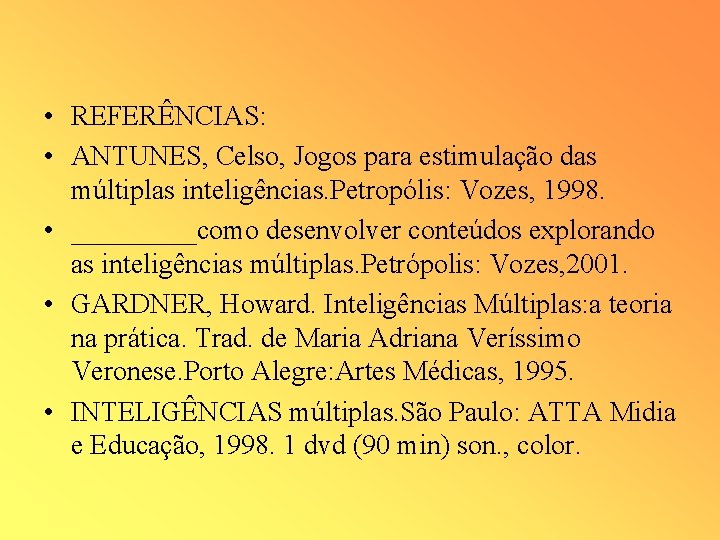 • REFERÊNCIAS:

• ANTUNES, Celso, Jogos para estimulação das múltiplas inteligências.Petropólis: Vozes, 1998.

• _________como desenvolver conteúdos explorando as inteligências múltiplas.Petrópolis: Vozes,2001.

• GARDNER, Howard. Inteligências Múltiplas:a teoria na prática. Trad. de Maria Adriana Veríssimo Veronese.Porto Alegre:Artes Médicas, 1995.

• INTELIGÊNCIAS múltiplas.São Paulo: ATTA Midia e Educação, 1998. 1 dvd (90 min) son., color.